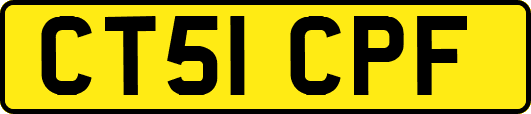 CT51 CPF